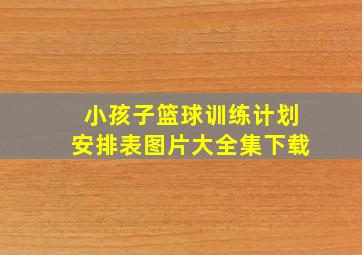 小孩子篮球训练计划
安排表图片大全集下载